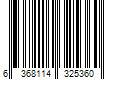 6 368114 325360